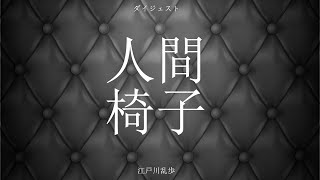 ダイジェスト

人間
椅子

江戸川乱歩